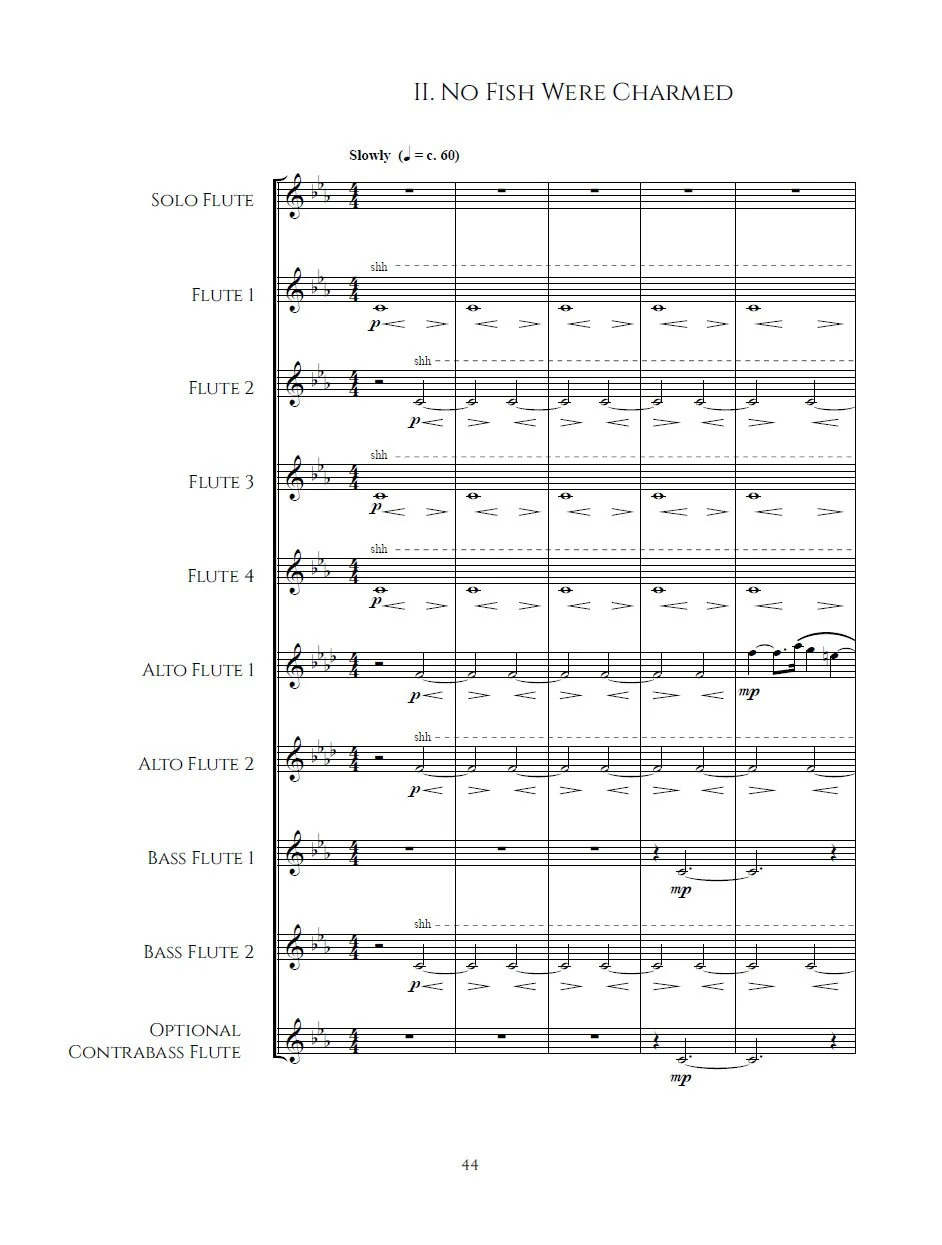 II. No Fish Were Charmed

Slowly (♩ = c. 60)

Solo Flute

Flute 1
shh
p

Flute 2
shh
p

Flute 3
shh
p

Flute 4
shh
p

Alto Flute 1
p
mp

Alto Flute 2
shh
p

Bass Flute 1
mp

Bass Flute 2
shh
p

Optional Contrabass Flute
mp

44